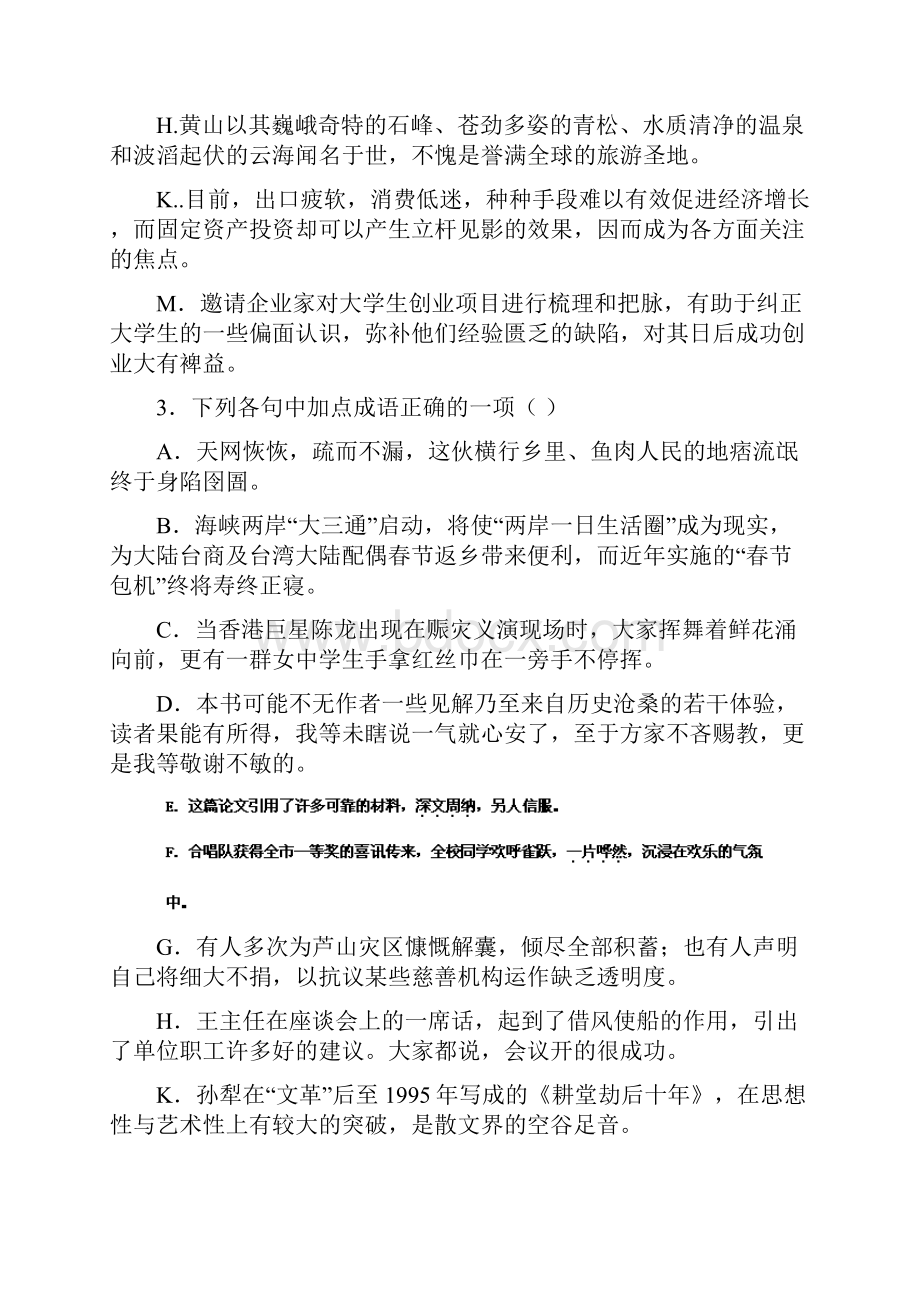 H.黄山以其巍峨奇特的石峰、苍劲多姿的青松、水质清净的温泉和波滔起伏的云海闻名于世，不愧是誉满全球的旅游圣地。

K..目前，出口疲软，消费低迷，种种手段难以有效促进经济增长，而固定资产投资却可以产生立杆见影的效果，因而成为各方面关注的焦点。

M．邀请企业家对大学生创业项目进行梳理和把脉，有助于纠正大学生的一些偏面认识，弥补他们经验匮乏的缺陷，对其日后成功创业大有裨益。

3．下列各句中加点成语正确的一项（ ）

A．天网恢恢，疏而不漏，这伙横行乡里、鱼肉人民的地痞流氓终于身陷囹圄。

B．海峡两岸“大三通”启动，将使“两岸一日生活圈”成为现实，为大陆台商及台湾大陆配偶春节返乡带来便利，而近年实施的“春节包机”终将寿终正寝。

C．当香港巨星陈龙出现在赈灾义演现场时，大家挥舞着鲜花涌向前，更有一群女中学生手拿红丝巾在一旁手不停挥。

D．本书可能不无作者一些见解乃至来自历史沧桑的若干体验，读者果能有所得，我等未瞎说一气就心安了，至于方家不吝赐教，更是我等敬谢不敏的。

E. 这篇论文引用了许多可靠的材料，深文周纳，另人信服。

F. 合唱队获得全市一等奖的喜讯传来，全校同学欢呼雀跃，一片哗然，沉浸在欢乐的气氛中。

G．有人多次为芦山灾区慷慨解囊，倾尽全部积蓄；也有人声明自己将细大不捐，以抗议某些慈善机构运作缺乏透明度。

H．王主任在座谈会上的一席话，起到了借风使船的作用，引出了单位职工许多好的建议。大家都说，会议开的很成功。

K．孙犁在“文革”后至 1995 年写成的《耕堂劫后十年》，在思想性与艺术性上有较大的突破，是散文界的空谷足音。